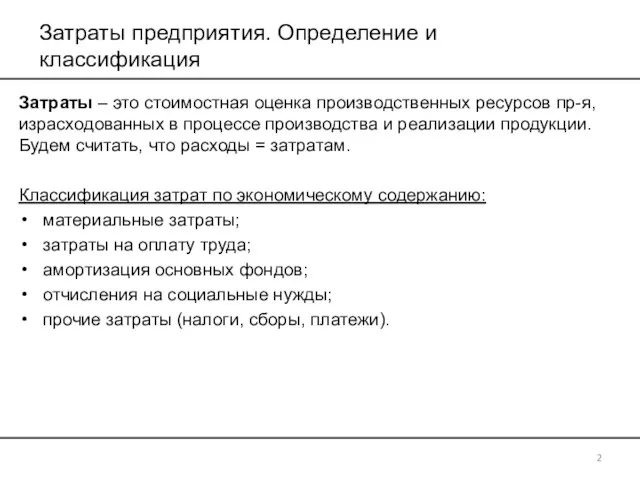 Затраты предприятия. Определение и классификация

Затраты – это стоимостная оценка производственных ресурсов пр-я, израсходованных в процессе производства и реализации продукции. Будем считать, что расходы = затратам.

Классификация затрат по экономическому содержанию:
• материальные затраты;
• затраты на оплату труда;
• амортизация основных фондов;
• отчисления на социальные нужды;
• прочие затраты (налоги, сборы, платежи).

2